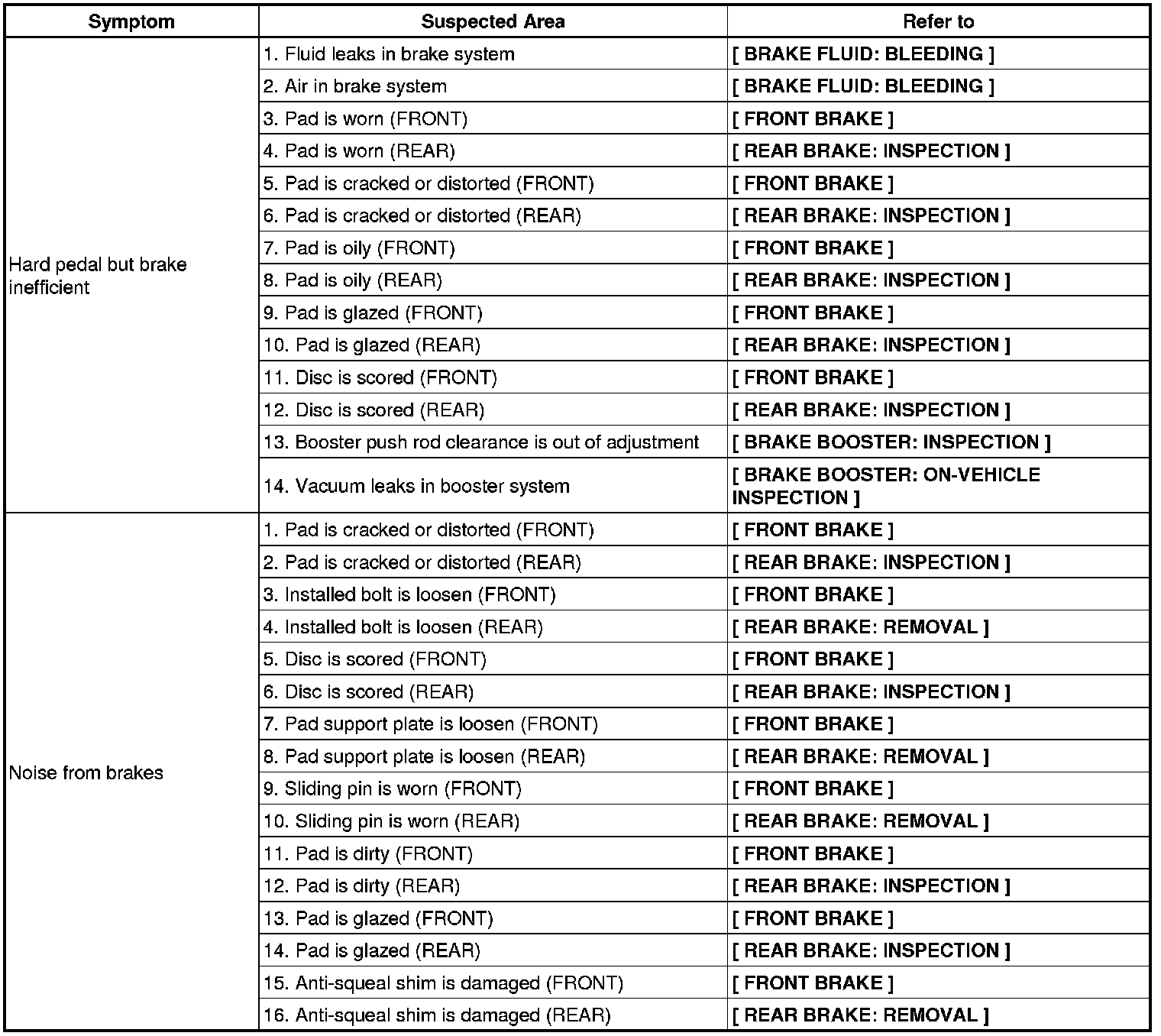 | Symptom | Suspected Area | Refer to |
|---|---|---|
| Hard pedal but brake inefficient | 1. Fluid leaks in brake system | [ BRAKE FLUID: BLEEDING ] |
| | 2. Air in brake system | [ BRAKE FLUID: BLEEDING ] |
| | 3. Pad is worn (FRONT) | [ FRONT BRAKE ] |
| | 4. Pad is worn (REAR) | [ REAR BRAKE: INSPECTION ] |
| | 5. Pad is cracked or distorted (FRONT) | [ FRONT BRAKE ] |
| | 6. Pad is cracked or distorted (REAR) | [ REAR BRAKE: INSPECTION ] |
| | 7. Pad is oily (FRONT) | [ FRONT BRAKE ] |
| | 8. Pad is oily (REAR) | [ REAR BRAKE: INSPECTION ] |
| | 9. Pad is glazed (FRONT) | [ FRONT BRAKE ] |
| | 10. Pad is glazed (REAR) | [ REAR BRAKE: INSPECTION ] |
| | 11. Disc is scored (FRONT) | [ FRONT BRAKE ] |
| | 12. Disc is scored (REAR) | [ REAR BRAKE: INSPECTION ] |
| | 13. Booster push rod clearance is out of adjustment | [ BRAKE BOOSTER: INSPECTION ] |
| | 14. Vacuum leaks in booster system | [ BRAKE BOOSTER: ON-VEHICLE INSPECTION ] |
| Noise from brakes | 1. Pad is cracked or distorted (FRONT) | [ FRONT BRAKE ] |
| | 2. Pad is cracked or distorted (REAR) | [ REAR BRAKE: INSPECTION ] |
| | 3. Installed bolt is loosen (FRONT) | [ FRONT BRAKE ] |
| | 4. Installed bolt is loosen (REAR) | [ REAR BRAKE: REMOVAL ] |
| | 5. Disc is scored (FRONT) | [ FRONT BRAKE ] |
| | 6. Disc is scored (REAR) | [ REAR BRAKE: INSPECTION ] |
| | 7. Pad support plate is loosen (FRONT) | [ FRONT BRAKE ] |
| | 8. Pad support plate is loosen (REAR) | [ REAR BRAKE: REMOVAL ] |
| | 9. Sliding pin is worn (FRONT) | [ FRONT BRAKE ] |
| | 10. Sliding pin is worn (REAR) | [ REAR BRAKE: REMOVAL ] |
| | 11. Pad is dirty (FRONT) | [ FRONT BRAKE ] |
| | 12. Pad is dirty (REAR) | [ REAR BRAKE: INSPECTION ] |
| | 13. Pad is glazed (FRONT) | [ FRONT BRAKE ] |
| | 14. Pad is glazed (REAR) | [ REAR BRAKE: INSPECTION ] |
| | 15. Anti-squeal shim is damaged (FRONT) | [ FRONT BRAKE ] |
| | 16. Anti-squeal shim is damaged (REAR) | [ REAR BRAKE: REMOVAL ] |